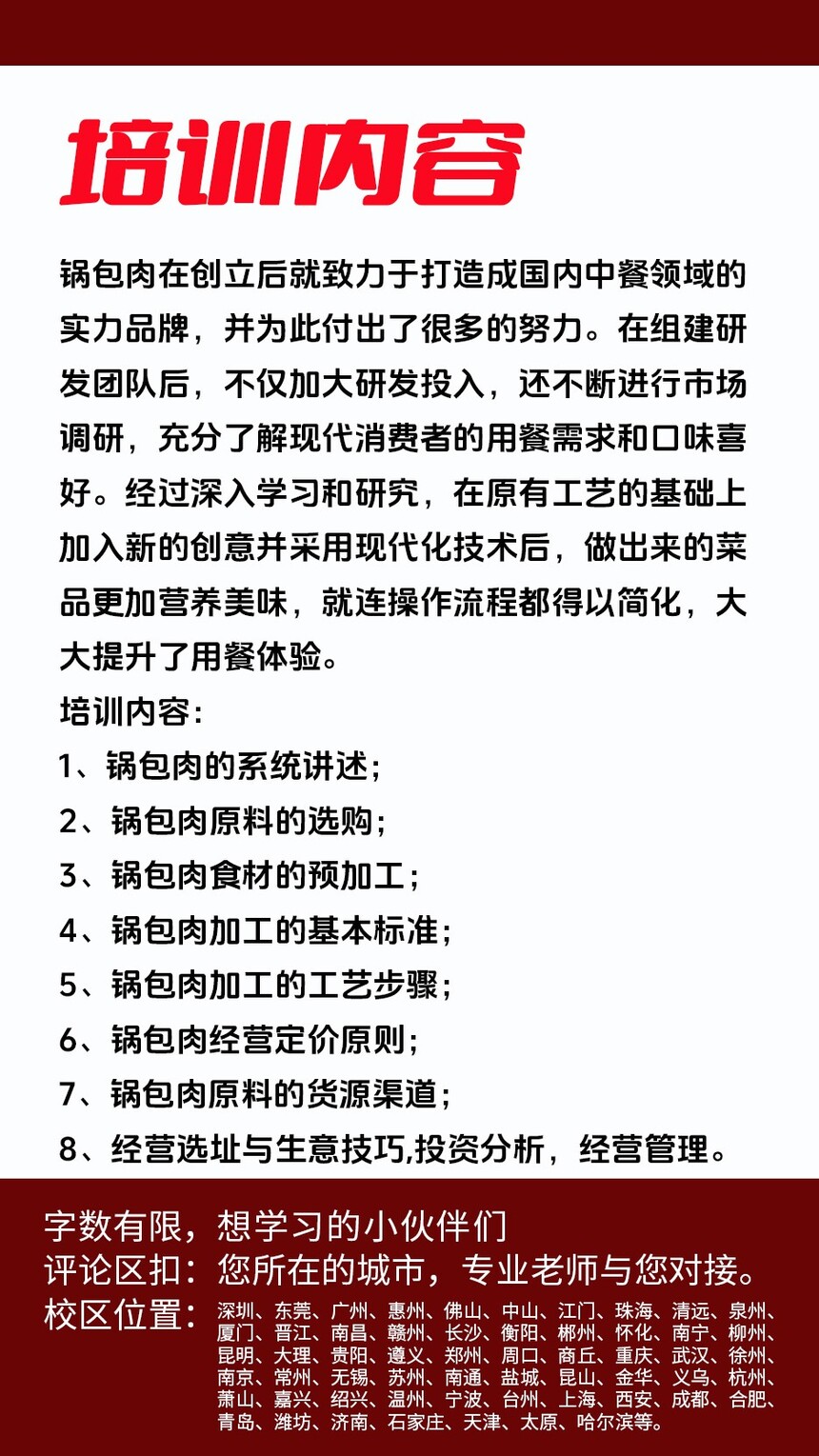 培训内容

锅包肉在创立后就致力于打造成国内中餐领域的实力品牌，并为此付出了很多的努力。在组建研发团队后，不仅加大研发投入，还不断进行市场调研，充分了解现代消费者的用餐需求和口味喜好。经过深入学习和研究，在原有工艺的基础上加入新的创意并采用现代化技术后，做出来的菜品更加营养美味，就连操作流程都得以简化，大大提升了用餐体验。

培训内容：
1、锅包肉的系统讲述；
2、锅包肉原料的选购；
3、锅包肉食材的预加工；
4、锅包肉加工的基本标准；
5、锅包肉加工的工艺步骤；
6、锅包肉经营定价原则；
7、锅包肉原料的货源渠道；
8、经营选址与生意技巧,投资分析，经营管理。

字数有限，想学习的小伙伴们
评论区扣：您所在的城市，专业老师与您对接。
校区位置：深圳、东莞、广州、惠州、佛山、中山、江门、珠海、清远、泉州、厦门、晋江、南昌、赣州、长沙、衡阳、郴州、怀化、南宁、柳州、昆明、大理、贵阳、遵义、郑州、周口、商丘、重庆、武汉、徐州、南京、常州、无锡、苏州、南通、盐城、昆山、金华、义乌、杭州、萧山、嘉兴、绍兴、温州、宁波、台州、上海、西安、成都、合肥、青岛、潍坊、济南、石家庄、天津、太原、哈尔滨等。